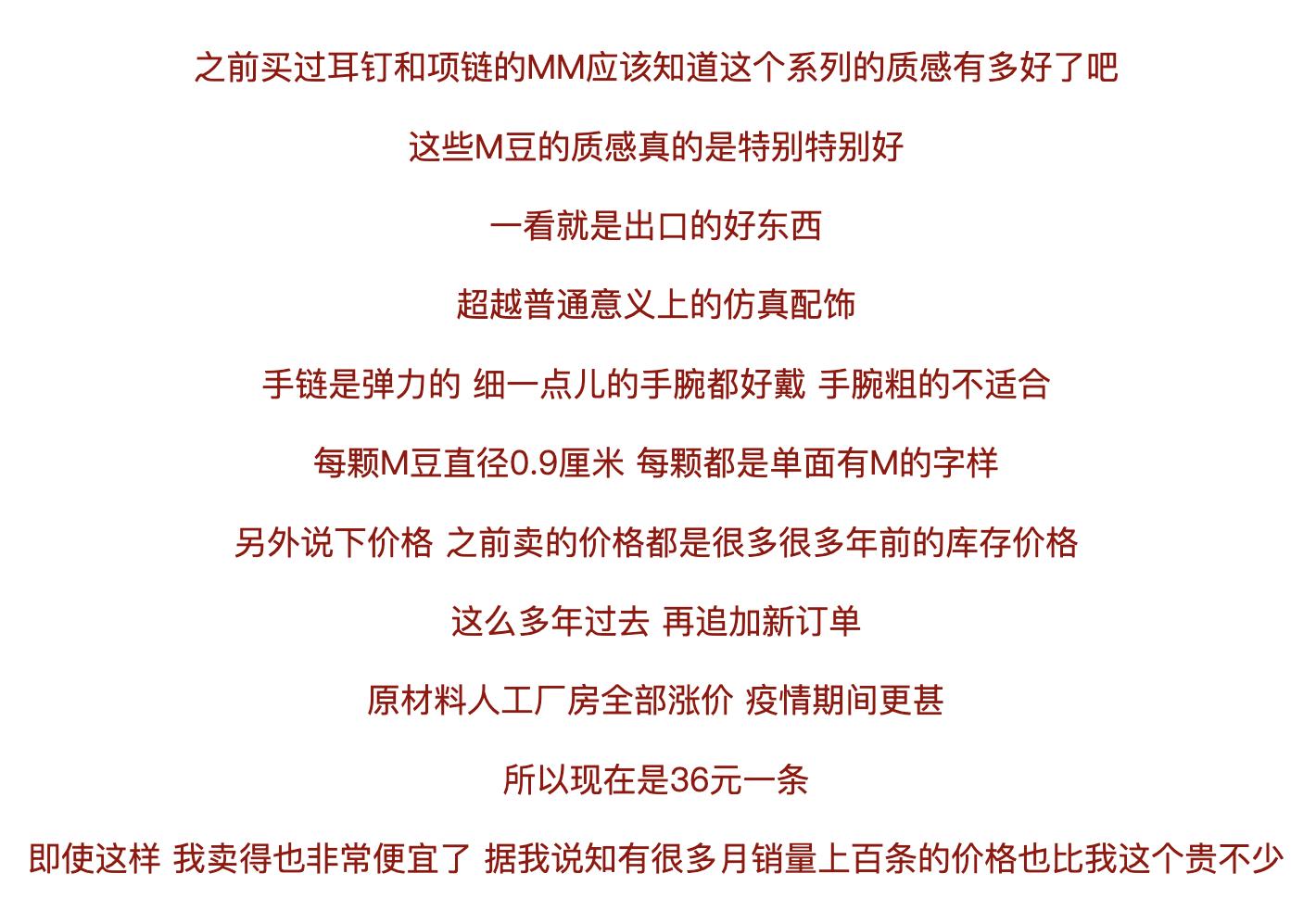 之前买过耳钉和项链的MM应该知道这个系列的质感有多好了吧

这些M豆的质感真的是特别特别好

一看就是出口的好东西

超越普通意义上的仿真配饰

手链是弹力的 细一点儿的手腕都好戴 手腕粗的不适合

每颗M豆直径0.9厘米 每颗都是单面有M的字样

另外说下价格 之前卖的价格都是很多很多年前的库存价格

这么多年过去 再追加新订单

原材料人工厂房全部涨价 疫情期间更甚

所以现在是36元一条

即使这样 我卖得也非常便宜了 据我说知有很多月销量上百条的价格也比我这个贵不少